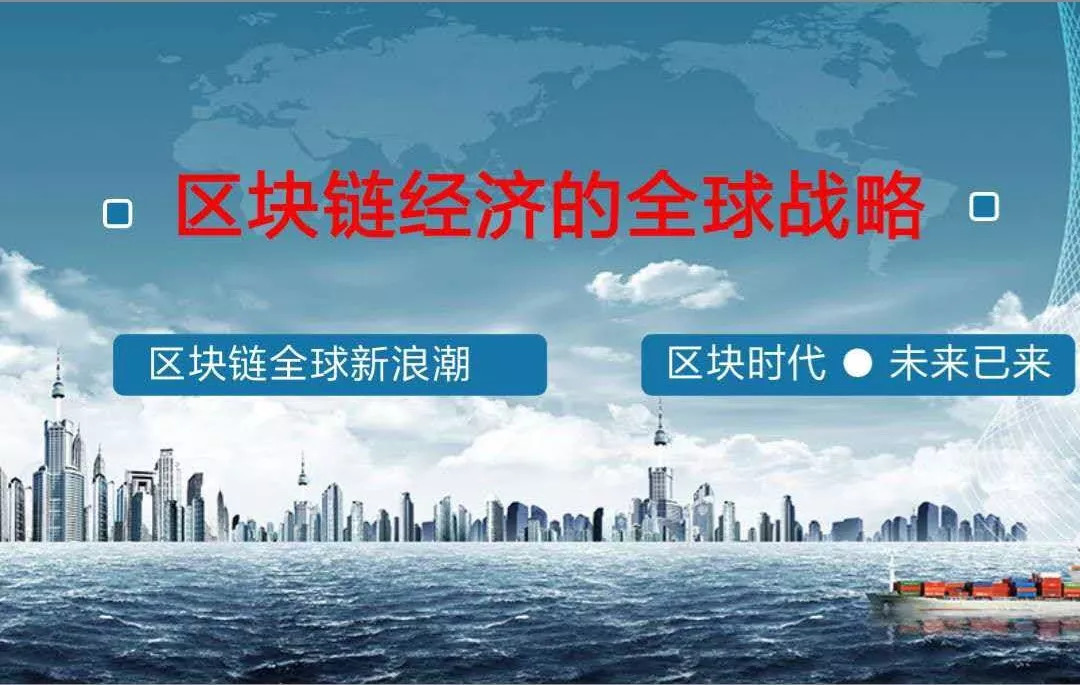 区块链经济的全球战略

区块链全球新浪潮

区块时代 ● 未来已来